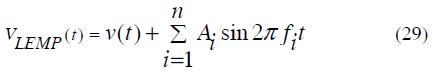 $v_{LEMP}(t) = v(t) + \sum_{i=1}^{n} A_i \sin 2\pi f_i t$ (29)